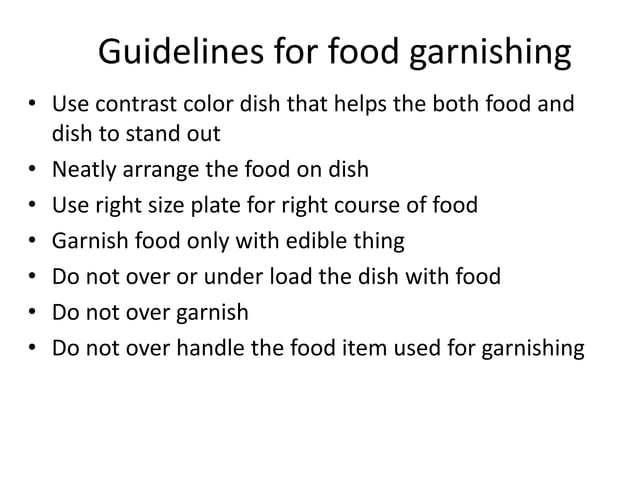 Guidelines for food garnishing

• Use contrast color dish that helps the both food and dish to stand out
• Neatly arrange the food on dish
• Use right size plate for right course of food
• Garnish food only with edible thing
• Do not over or under load the dish with food
• Do not over garnish
• Do not over handle the food item used for garnishing